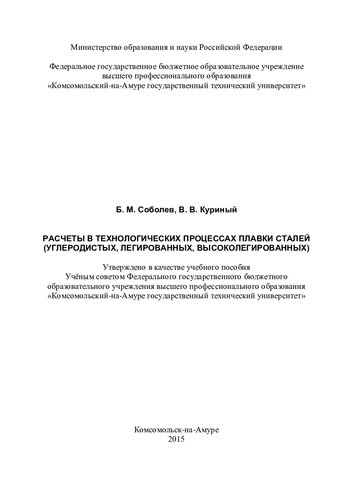 Министерство образования и науки Российской Федерации

Федеральное государственное бюджетное образовательное учреждение высшего профессионального образования «Комсомольский-на-Амуре государственный технический университет»

Б. М. Соболев, В. В. Куриный

РАСЧЕТЫ В ТЕХНОЛОГИЧЕСКИХ ПРОЦЕССАХ ПЛАВКИ СТАЛЕЙ (УГЛЕРОДИСТЫХ, ЛЕГИРОВАННЫХ, ВЫСОКОЛЕГИРОВАННЫХ)

Утверждено в качестве учебного пособия Учёным советом Федерального государственного бюджетного образовательного учреждения высшего профессионального образования «Комсомольский-на-Амуре государственный технический университет»

Комсомольск-на-Амуре
2015